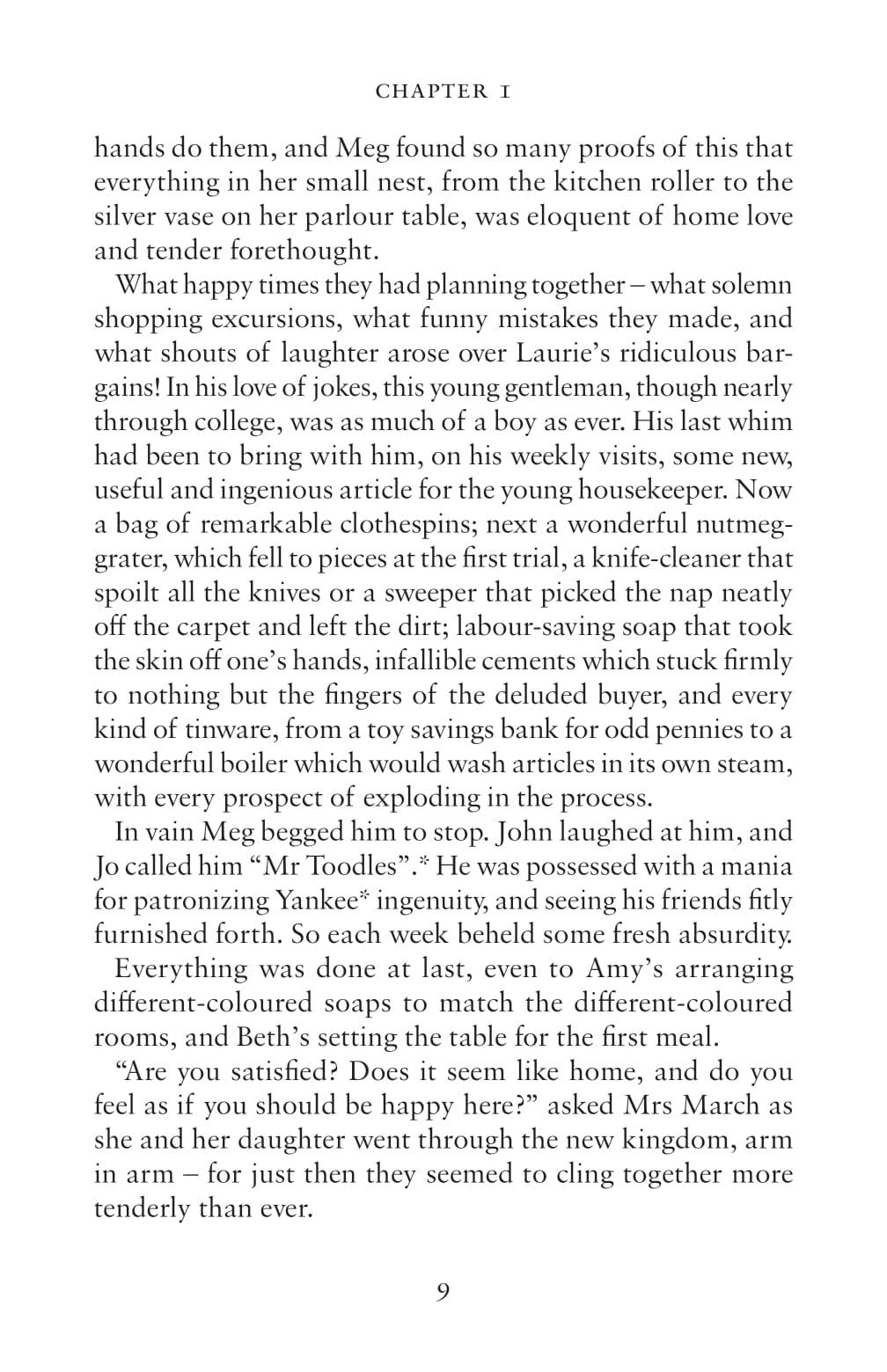 CHAPTER 1

hands do them, and Meg found so many proofs of this that everything in her small nest, from the kitchen roller to the silver vase on her parlour table, was eloquent of home love and tender forethought.

What happy times they had planning together – what solemn shopping excursions, what funny mistakes they made, and what shouts of laughter arose over Laurie's ridiculous bargains! In his love of jokes, this young gentleman, though nearly through college, was as much of a boy as ever. His last whim had been to bring with him, on his weekly visits, some new, useful and ingenious article for the young housekeeper. Now a bag of remarkable clothespins; next a wonderful nutmeg-grater, which fell to pieces at the first trial, a knife-cleaner that spoilt all the knives or a sweeper that picked the nap neatly off the carpet and left the dirt; labour-saving soap that took the skin off one's hands, infallible cements which stuck firmly to nothing but the fingers of the deluded buyer, and every kind of tinware, from a toy savings bank for odd pennies to a wonderful boiler which would wash articles in its own steam, with every prospect of exploding in the process.

In vain Meg begged him to stop. John laughed at him, and Jo called him "Mr Toodles".* He was possessed with a mania for patronizing Yankee* ingenuity, and seeing his friends fitly furnished forth. So each week beheld some fresh absurdity.

Everything was done at last, even to Amy's arranging different-coloured soaps to match the different-coloured rooms, and Beth's setting the table for the first meal.

"Are you satisfied? Does it seem like home, and do you feel as if you should be happy here?" asked Mrs March as she and her daughter went through the new kingdom, arm in arm – for just then they seemed to cling together more tenderly than ever.

9